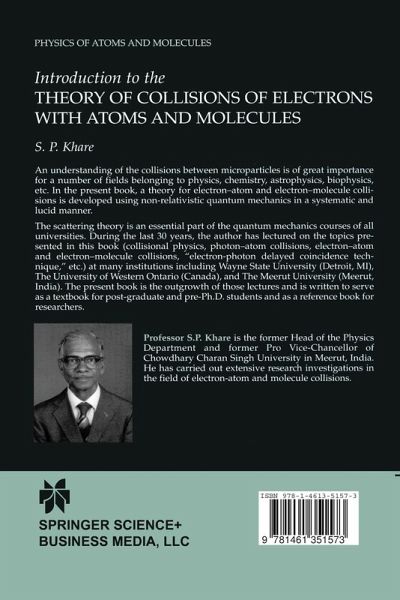 PHYSICS OF ATOMS AND MOLECULES

Introduction to the
THEORY OF COLLISIONS OF ELECTRONS WITH ATOMS AND MOLECULES

S. P. Khare

An understanding of the collisions between microparticles is of great importance for a number of fields belonging to physics, chemistry, astrophysics, biophysics, etc. In the present book, a theory for electron–atom and electron–molecule collisions is developed using non-relativistic quantum mechanics in a systematic and lucid manner.

The scattering theory is an essential part of the quantum mechanics courses of all universities. During the last 30 years, the author has lectured on the topics presented in this book (collisional physics, photon–atom collisions, electron–atom and electron–molecule collisions, "electron-photon delayed coincidence technique," etc.) at many institutions including Wayne State University (Detroit, MI), The University of Western Ontario (Canada), and The Meerut University (Meerut, India). The present book is the outgrowth of those lectures and is written to serve as a textbook for post-graduate and pre-Ph.D. students and as a reference book for researchers.

Professor S.P. Khare is the former Head of the Physics Department and former Pro Vice-Chancellor of Chowdhary Charan Singh University in Meerut, India. He has carried out extensive research investigations in the field of electron-atom and molecule collisions.

SPRINGER SCIENCE+
BUSINESS MEDIA, LLC

ISBN 978-1-4613-5157-3

9 781461 351573